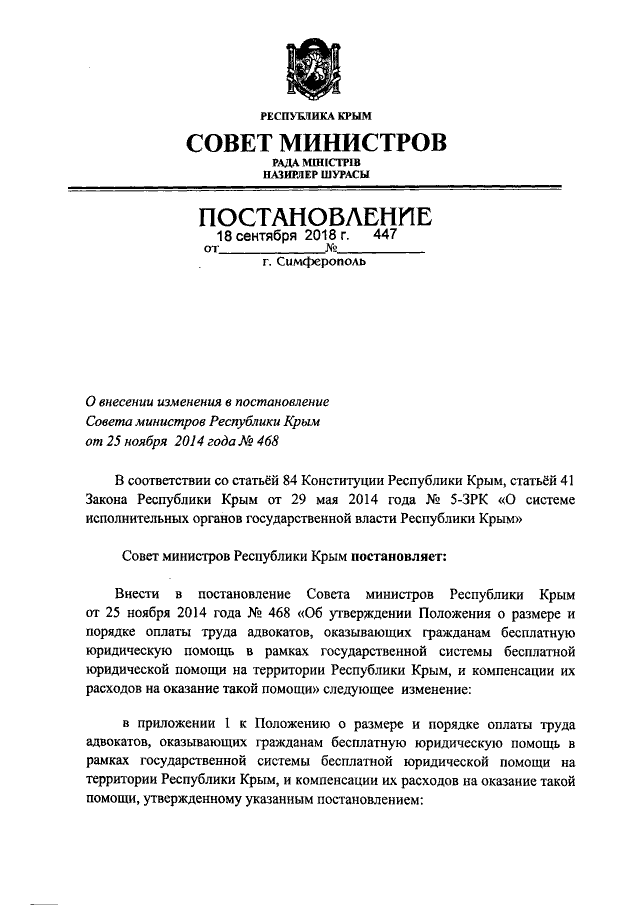 РЕСПУБЛИКА КРЫМ

СОВЕТ МИНИСТРОВ

РАДА МІНІСТРІВ
НАЗИРЛЕР ШУРАСЫ

ПОСТАНОВЛЕНИЕ

от 18 сентября 2018 г. № 447

г. Симферополь

О внесении изменения в постановление Совета министров Республики Крым от 25 ноября 2014 года № 468

В соответствии со статьёй 84 Конституции Республики Крым, статьёй 41 Закона Республики Крым от 29 мая 2014 года № 5-ЗРК «О системе исполнительных органов государственной власти Республики Крым»

Совет министров Республики Крым постановляет:

Внести в постановление Совета министров Республики Крым от 25 ноября 2014 года № 468 «Об утверждении Положения о размере и порядке оплаты труда адвокатов, оказывающих гражданам бесплатную юридическую помощь в рамках государственной системы бесплатной юридической помощи на территории Республики Крым, и компенсации их расходов на оказание такой помощи» следующее изменение:

в приложении 1 к Положению о размере и порядке оплаты труда адвокатов, оказывающих гражданам бесплатную юридическую помощь в рамках государственной системы бесплатной юридической помощи на территории Республики Крым, и компенсации их расходов на оказание такой помощи, утвержденному указанным постановлением: